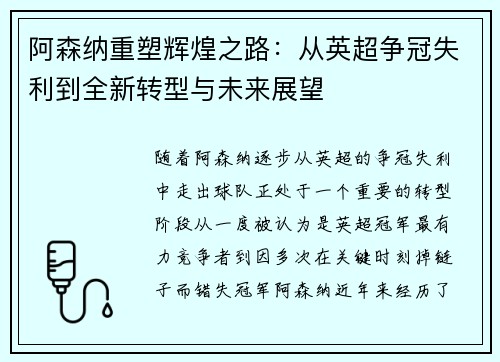 阿森纳重塑辉煌之路：从英超争冠失利到全新转型与未来展望

随着阿森纳逐步从英超的争冠失利中走出球队正处于一个重要的转型阶段从一度被认为是英超冠军最有力竞争者到因多次在关键时刻掉链子而错失冠军阿森纳近年来经历了